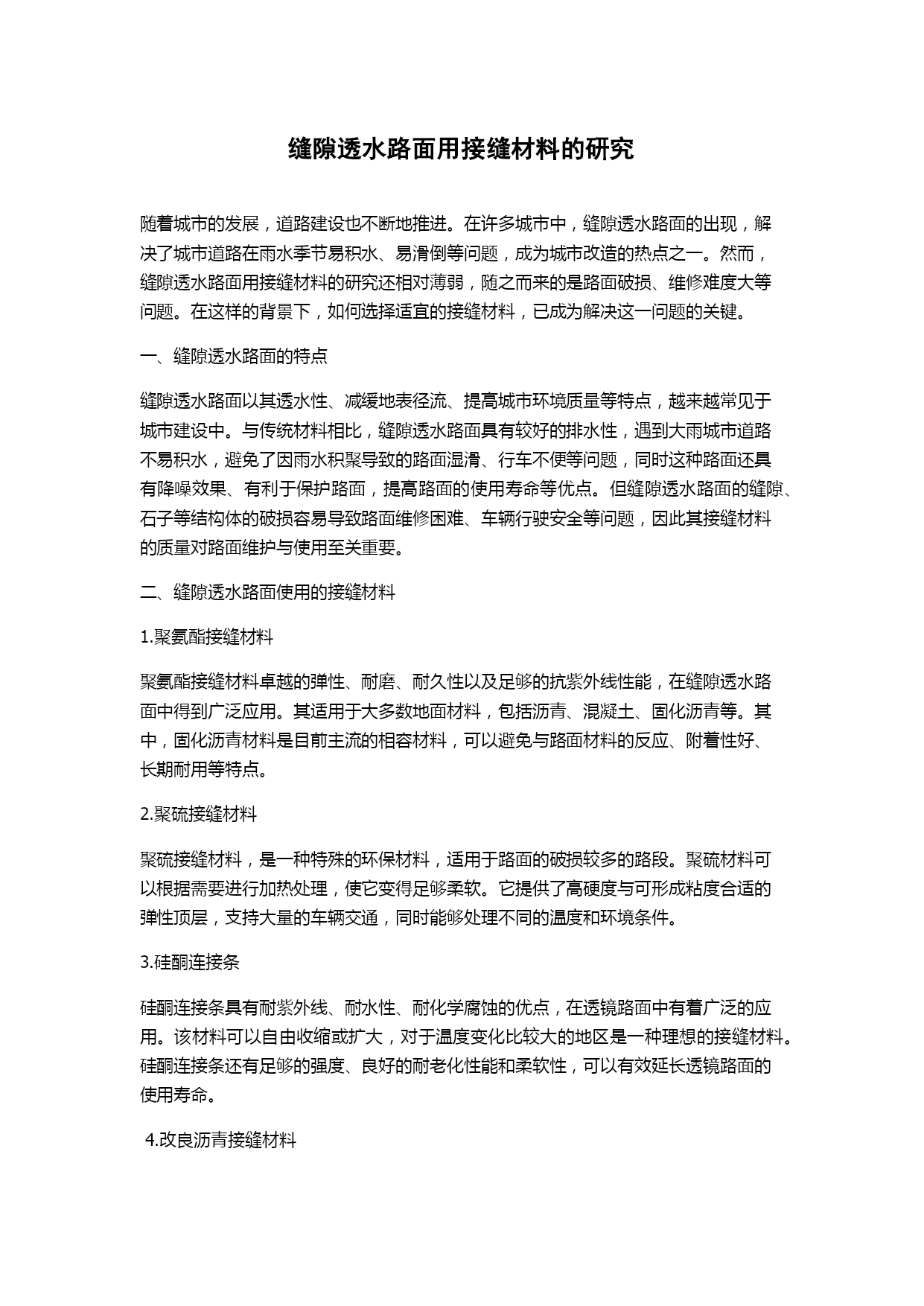 缝隙透水路面用接缝材料的研究

随着城市的发展，道路建设也不断地推进。在许多城市中，缝隙透水路面的出现，解决了城市道路在雨水季节易积水、易滑倒等问题，成为城市改造的热点之一。然而，缝隙透水路面用接缝材料的研究还相对薄弱，随之而来的是路面破损、维修难度大等问题。在这样的背景下，如何选择适宜的接缝材料，已成为解决这一问题的关键。

一、缝隙透水路面的特点

缝隙透水路面以其透水性、减缓地表径流、提高城市环境质量等特点，越来越常见于城市建设中。与传统材料相比，缝隙透水路面具有较好的排水性，遇到大雨城市道路不易积水，避免了因雨水积聚导致的路面湿滑、行车不便等问题，同时这种路面还具有降噪效果、有利于保护路面，提高路面的使用寿命等优点。但缝隙透水路面的缝隙、石子等结构体的破损容易导致路面维修困难、车辆行驶安全等问题，因此其接缝材料的质量对路面维护与使用至关重要。

二、缝隙透水路面使用的接缝材料

1.聚氨酯接缝材料

聚氨酯接缝材料卓越的弹性、耐磨、耐久性以及足够的抗紫外线性能，在缝隙透水路面中得到广泛应用。其适用于大多数地面材料，包括沥青、混凝土、固化沥青等。其中，固化沥青材料是目前主流的相容材料，可以避免与路面材料的反应、附着性好、长期耐用等特点。

2.聚硫接缝材料

聚硫接缝材料，是一种特殊的环保材料，适用于路面的破损较多的路段。聚硫材料可以根据需要进行加热处理，使它变得足够柔软。它提供了高硬度与可形成粘度合适的弹性顶层，支持大量的车辆交通，同时能够处理不同的温度和环境条件。

3.硅酮连接条

硅酮连接条具有耐紫外线、耐水性、耐化学腐蚀的优点，在透镜路面中有着广泛的应用。该材料可以自由收缩或扩大，对于温度变化比较大的地区是一种理想的接缝材料。硅酮连接条还有足够的强度、良好的耐老化性能和柔软性，可以有效延长透镜路面的使用寿命。

4.改良沥青接缝材料